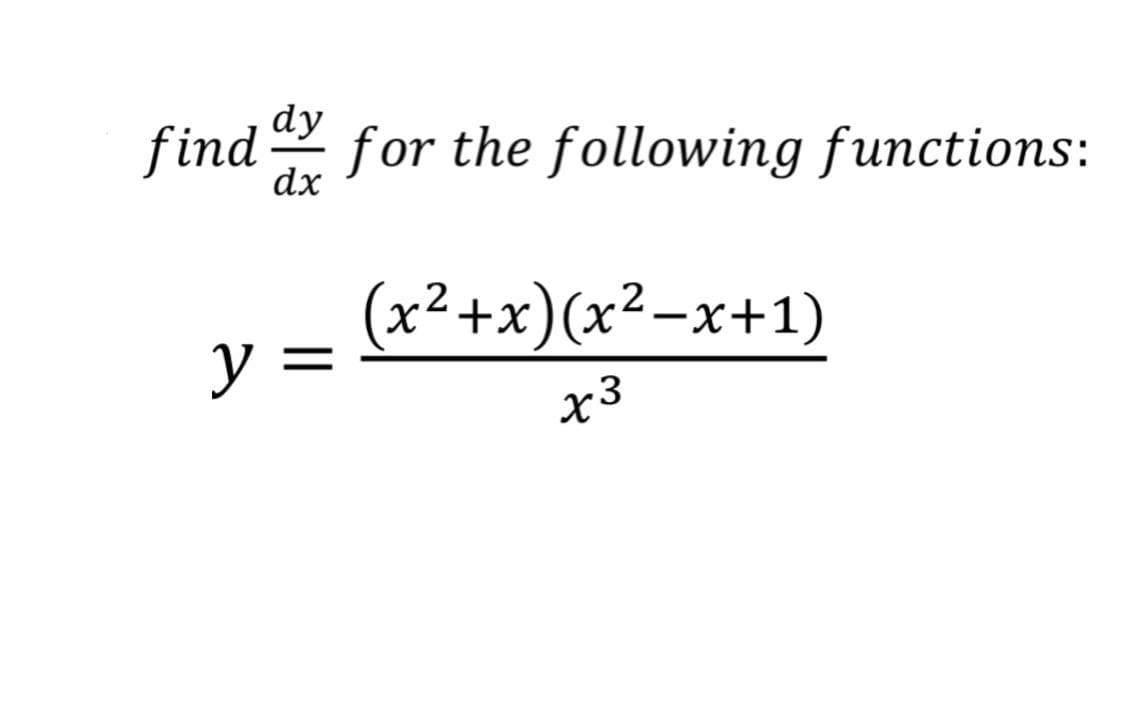 find $\frac{dy}{dx}$ for the following functions:

$y = \frac{(x^2+x)(x^2-x+1)}{x^3}$